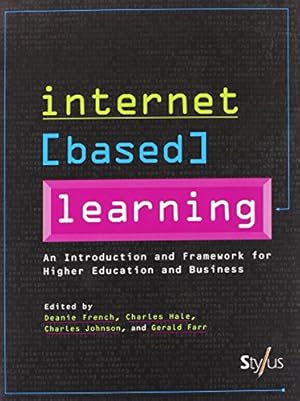 internet
[based]
learning

An Introduction and Framework for Higher Education and Business

Edited by
Deanie French, Charles Hale, Charles Johnson, and Gerald Farr

Stylus